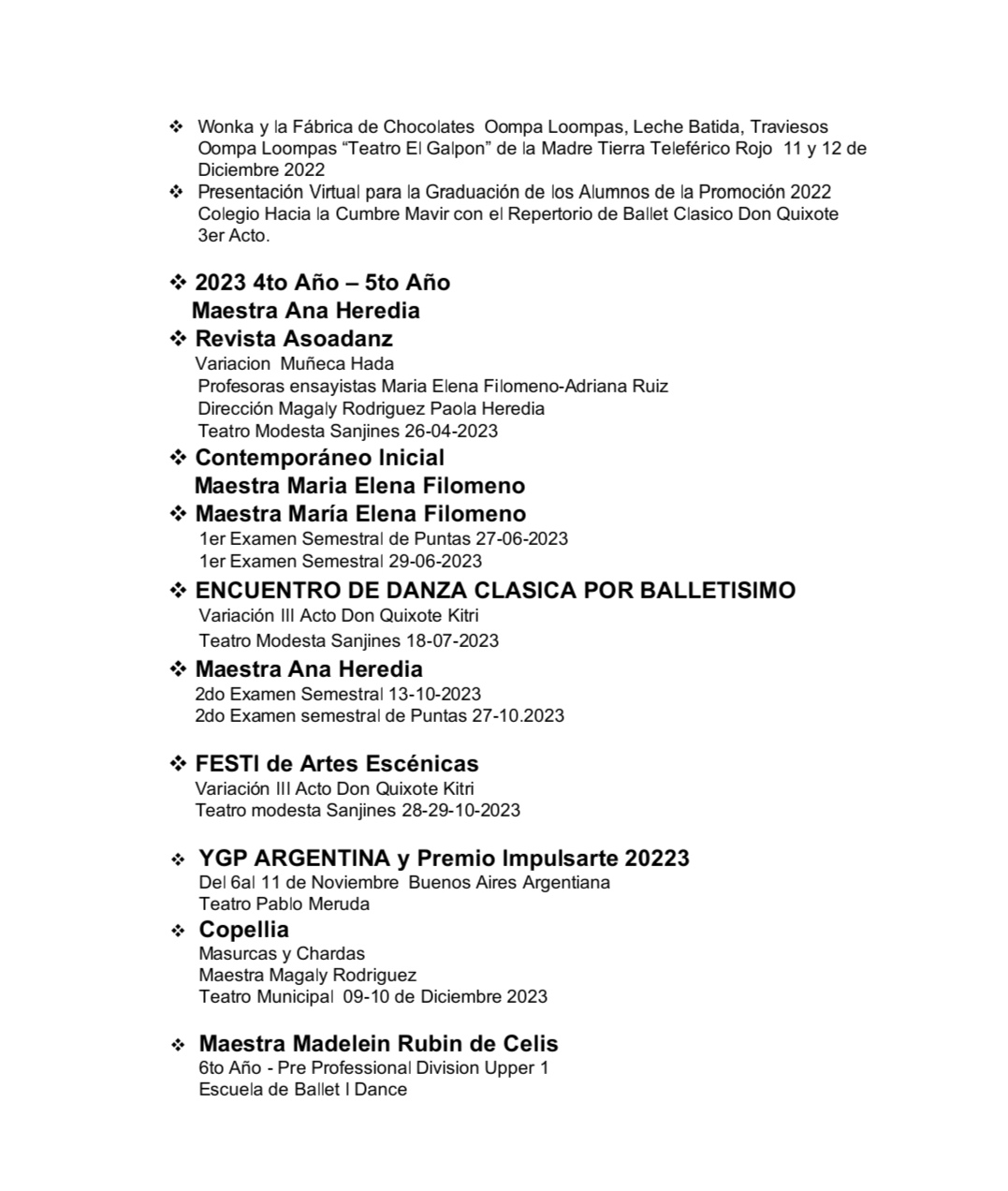 ❖ Wonka y la Fábrica de Chocolates Oompa Loompas, Leche Batida, Traviesos Oompa Loompas “Teatro El Galpon” de la Madre Tierra Teleférico Rojo 11 y 12 de Diciembre 2022
❖ Presentación Virtual para la Graduación de los Alumnos de la Promoción 2022 Colegio Hacia la Cumbre Mavir con el Repertorio de Ballet Clasico Don Quixote 3er Acto.

❖ 2023 4to Año – 5to Año
Maestra Ana Heredia
❖ Revista Asoadanz
Variacion Muñeca Hada
Profesoras ensayistas Maria Elena Filomeno-Adriana Ruiz
Dirección Magaly Rodriguez Paola Heredia
Teatro Modesta Sanjines 26-04-2023
❖ Contemporáneo Inicial
Maestra Maria Elena Filomeno
❖ Maestra María Elena Filomeno
1er Examen Semestral de Puntas 27-06-2023
1er Examen Semestral 29-06-2023
❖ ENCUENTRO DE DANZA CLASICA POR BALLETISIMO
Variación III Acto Don Quixote Kitri
Teatro Modesta Sanjines 18-07-2023
❖ Maestra Ana Heredia
2do Examen Semestral 13-10-2023
2do Examen semestral de Puntas 27-10.2023

❖ FESTI de Artes Escénicas
Variación III Acto Don Quixote Kitri
Teatro modesta Sanjines 28-29-10-2023

❖ YGP ARGENTINA y Premio Impulsarte 20223
Del 6al 11 de Noviembre Buenos Aires Argentiana
Teatro Pablo Meruda
❖ Copellia
Masurcas y Chardas
Maestra Magaly Rodriguez
Teatro Municipal 09-10 de Diciembre 2023

❖ Maestra Madelein Rubin de Celis
6to Año - Pre Professional Division Upper 1
Escuela de Ballet I Dance